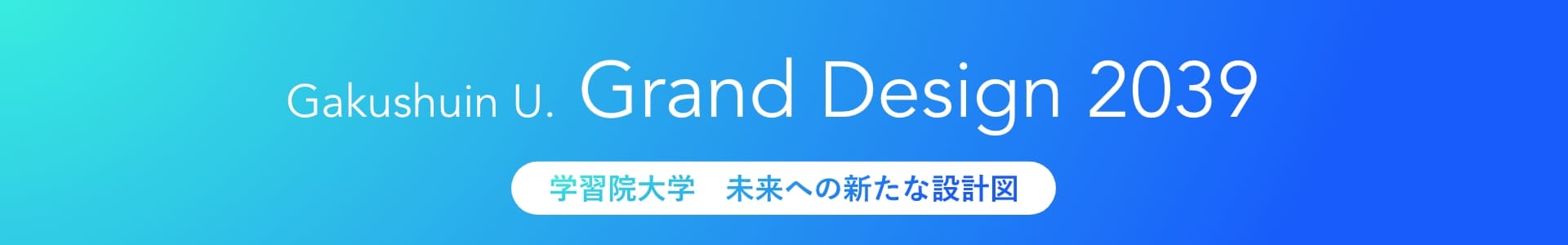 Gakushuin U. Grand Design 2039

学習院大学　未来への新たな設計図